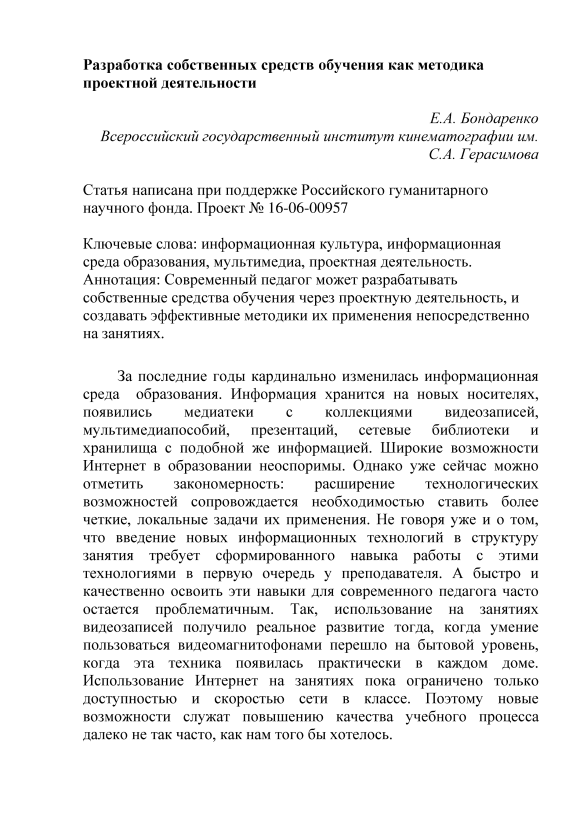 Разработка собственных средств обучения как методика проектной деятельности

Е.А. Бондаренко
Всероссийский государственный институт кинематографии им. С.А. Герасимова

Статья написана при поддержке Российского гуманитарного научного фонда. Проект № 16-06-00957

Ключевые слова: информационная культура, информационная среда образования, мультимедиа, проектная деятельность.
Аннотация: Современный педагог может разрабатывать собственные средства обучения через проектную деятельность, и создавать эффективные методики их применения непосредственно на занятиях.

За последние годы кардинально изменилась информационная среда образования. Информация хранится на новых носителях, появились медиатеки с коллекциями видеозаписей, мультимедиапособий, презентаций, сетевые библиотеки и хранилища с подобной же информацией. Широкие возможности Интернет в образовании неоспоримы. Однако уже сейчас можно отметить закономерность: расширение технологических возможностей сопровождается необходимостью ставить более четкие, локальные задачи их применения. Не говоря уже и о том, что введение новых информационных технологий в структуру занятия требует сформированного навыка работы с этими технологиями в первую очередь у преподавателя. А быстро и качественно освоить эти навыки для современного педагога часто остается проблематичным. Так, использование на занятиях видеозаписей получило реальное развитие тогда, когда умение пользоваться видеомагнитофонами перешло на бытовой уровень, когда эта техника появилась практически в каждом доме. Использование Интернет на занятиях пока ограничено только доступностью и скоростью сети в классе. Поэтому новые возможности служат повышению качества учебного процесса далеко не так часто, как нам того бы хотелось.